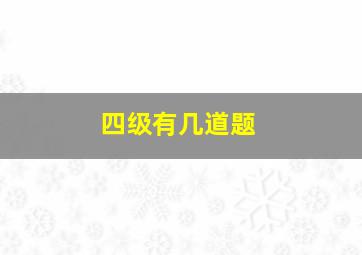 四级有几道题